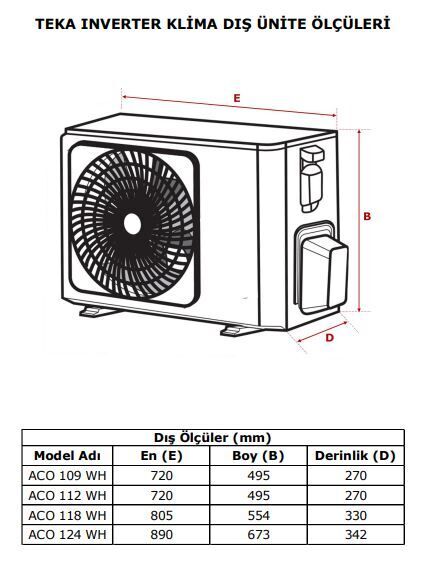 TEKA INVERTER KLİMA DIŞ ÜNİTE ÖLÇÜLERİ

E

B

D

| Dış Ölçüler (mm) | | | |
|---|---|---|---|
| Model Adı | En (E) | Boy (B) | Derinlik (D) |
| ACO 109 WH | 720 | 495 | 270 |
| ACO 112 WH | 720 | 495 | 270 |
| ACO 118 WH | 805 | 554 | 330 |
| ACO 124 WH | 890 | 673 | 342 |